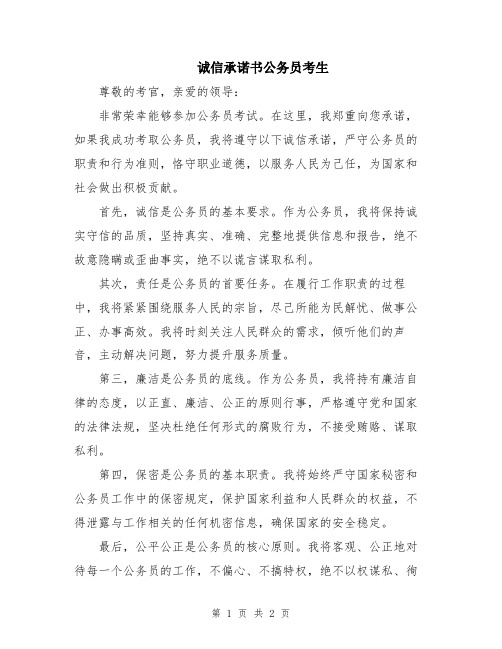 诚信承诺书公务员考生

尊敬的考官，亲爱的领导：

非常荣幸能够参加公务员考试。在这里，我郑重向您承诺，如果我成功考取公务员，我将遵守以下诚信承诺，严守公务员的职责和行为准则，恪守职业道德，以服务人民为己任，为国家和社会做出积极贡献。

首先，诚信是公务员的基本要求。作为公务员，我将保持诚实守信的品质，坚持真实、准确、完整地提供信息和报告，绝不故意隐瞒或歪曲事实，绝不以谎言谋取私利。

其次，责任是公务员的首要任务。在履行工作职责的过程中，我将紧紧围绕服务人民的宗旨，尽己所能为民解忧、做事公正、办事高效。我将时刻关注人民群众的需求，倾听他们的声音，主动解决问题，努力提升服务质量。

第三，廉洁是公务员的底线。作为公务员，我将持有廉洁自律的态度，以正直、廉洁、公正的原则行事，严格遵守党和国家的法律法规，坚决杜绝任何形式的腐败行为，不接受贿赂、谋取私利。

第四，保密是公务员的基本职责。我将始终严守国家秘密和公务员工作中的保密规定，保护国家利益和人民群众的权益，不得泄露与工作相关的任何机密信息，确保国家的安全稳定。

最后，公平公正是公务员的核心原则。我将客观、公正地对待每一个公务员的工作，不偏心、不搞特权，绝不以权谋私、徇

第 1 页 共 2 页